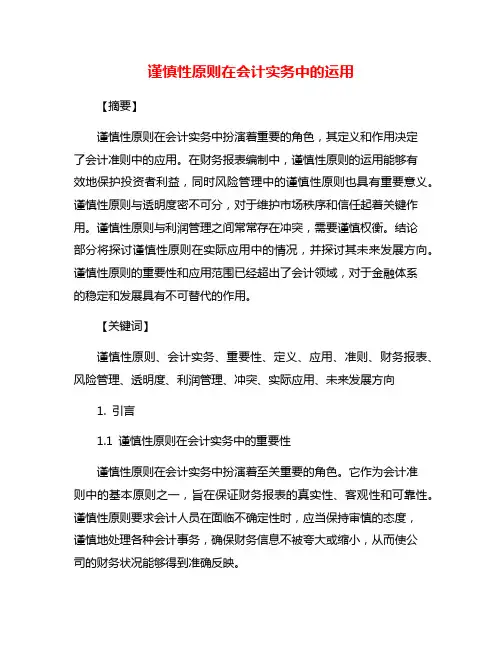 谨慎性原则在会计实务中的运用

【摘要】

谨慎性原则在会计实务中扮演着重要的角色，其定义和作用决定了会计准则中的应用。在财务报表编制中，谨慎性原则的运用能够有效地保护投资者利益，同时风险管理中的谨慎性原则也具有重要意义。谨慎性原则与透明度密不可分，对于维护市场秩序和信任起着关键作用。谨慎性原则与利润管理之间常常存在冲突，需要谨慎权衡。结论部分将探讨谨慎性原则在实际应用中的情况，并探讨其未来发展方向。谨慎性原则的重要性和应用范围已经超出了会计领域，对于金融体系的稳定和发展具有不可替代的作用。

【关键词】

谨慎性原则、会计实务、重要性、定义、应用、准则、财务报表、风险管理、透明度、利润管理、冲突、实际应用、未来发展方向

1. 引言

1.1 谨慎性原则在会计实务中的重要性

谨慎性原则在会计实务中扮演着至关重要的角色。它作为会计准则中的基本原则之一，旨在保证财务报表的真实性、客观性和可靠性。谨慎性原则要求会计人员在面临不确定性时，应当保持审慎的态度，谨慎地处理各种会计事务，确保财务信息不被夸大或缩小，从而使公司的财务状况能够得到准确反映。